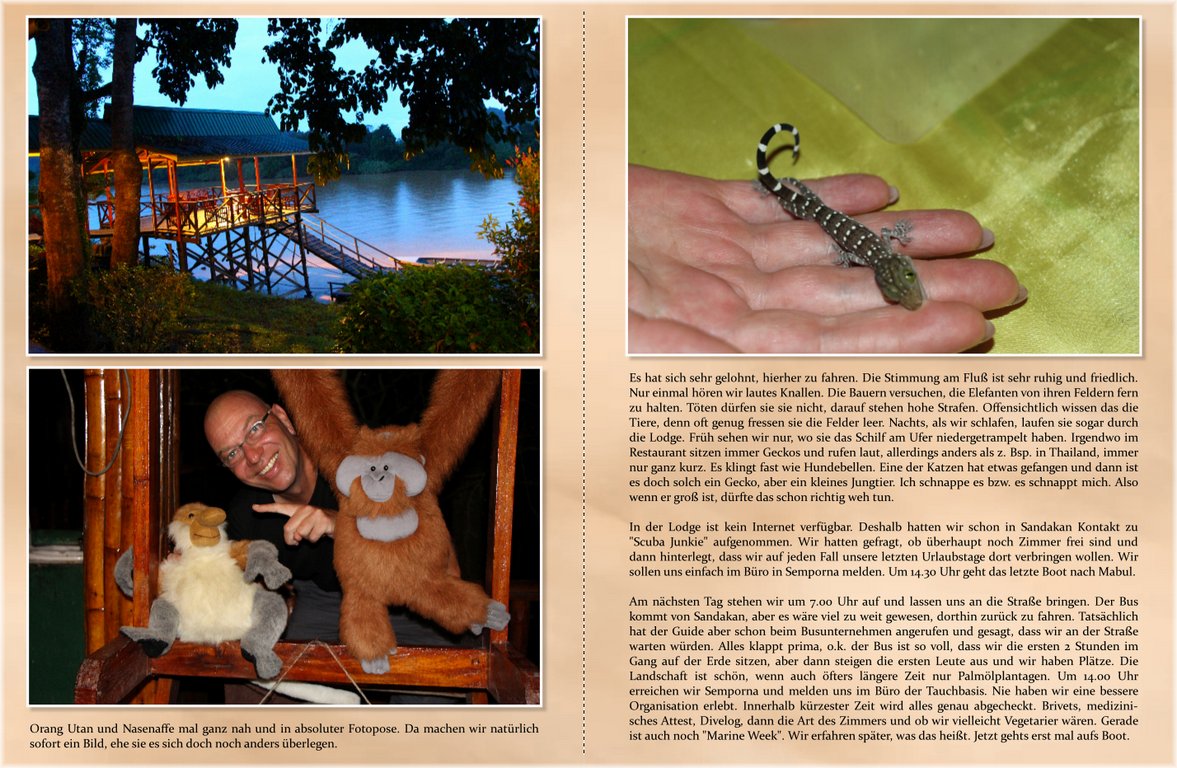 Orang Utan und Nasenaffe mal ganz nah und in absoluter Fotopose. Da machen wir natürlich sofort ein Bild, ehe sie es sich doch noch anders überlegen.

Es hat sich sehr gelohnt, hierher zu fahren. Die Stimmung am Fluß ist sehr ruhig und friedlich. Nur einmal hören wir lautes Knallen. Die Bauern versuchen, die Elefanten von ihren Feldern fern zu halten. Töten dürfen sie sie nicht, darauf stehen hohe Strafen. Offensichtlich wissen das die Tiere, denn oft genug fressen sie die Felder leer. Nachts, als wir schlafen, laufen sie sogar durch die Lodge. Früh sehen wir nur, wo sie das Schilf am Ufer niedergetrampelt haben. Irgendwo im Restaurant sitzen immer Geckos und rufen laut, allerdings anders als z. Bsp. in Thailand, immer nur ganz kurz. Es klingt fast wie Hundebellen. Eine der Katzen hat etwas gefangen und dann ist es doch solch ein Gecko, aber ein kleines Jungtier. Ich schnappe es bzw. es schnappt mich. Also wenn er groß ist, dürfte das schon richtig weh tun.

In der Lodge ist kein Internet verfügbar. Deshalb hatten wir schon in Sandakan Kontakt zu "Scuba Junkie" aufgenommen. Wir hatten gefragt, ob überhaupt noch Zimmer frei sind und dann hinterlegt, dass wir auf jeden Fall unsere letzten Urlaubstage dort verbringen wollen. Wir sollen uns einfach im Büro in Semporna melden. Um 14.30 Uhr geht das letzte Boot nach Mabul.

Am nächsten Tag stehen wir um 7.00 Uhr auf und lassen uns an die Straße bringen. Der Bus kommt von Sandakan, aber es wäre viel zu weit gewesen, dorthin zurück zu fahren. Tatsächlich hat der Guide aber schon beim Busunternehmen angerufen und gesagt, dass wir an der Straße warten würden. Alles klappt prima, o.k. der Bus ist so voll, dass wir die ersten 2 Stunden im Gang auf der Erde sitzen, aber dann steigen die ersten Leute aus und wir haben Plätze. Die Landschaft ist schön, wenn auch öfters längere Zeit nur Palmölplantagen. Um 14.00 Uhr erreichen wir Semporna und melden uns im Büro der Tauchbasis. Nie haben wir eine bessere Organisation erlebt. Innerhalb kürzester Zeit wird alles genau abgecheckt. Brivets, medizinisches Attest, Divelog, dann die Art des Zimmers und ob wir vielleicht Vegetarier wären. Gerade ist auch noch "Marine Week". Wir erfahren später, was das heißt. Jetzt gehts erst mal aufs Boot.